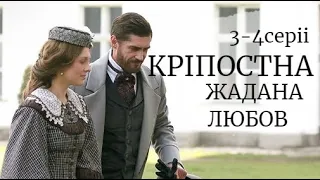 3-4серіі
КРІПОСТНА
ЖАДАНА
ЛЮБОВ